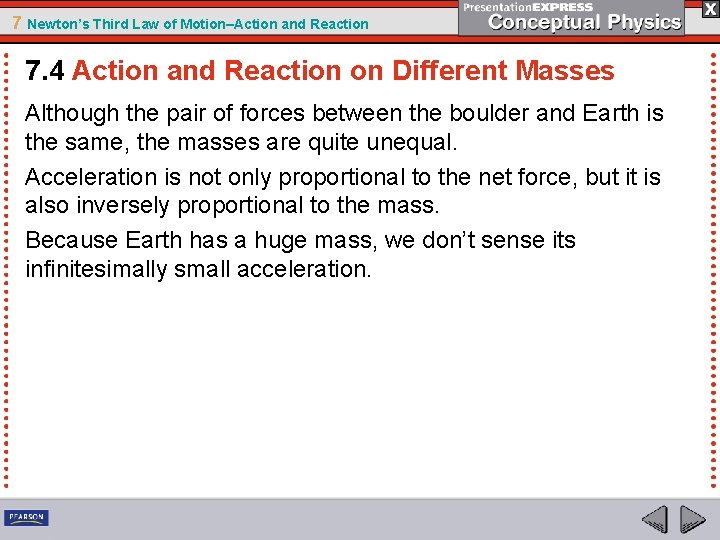 7 Newton's Third Law of Motion–Action and Reaction

PresentationEXPRESS
Conceptual Physics

X

7.4 Action and Reaction on Different Masses

Although the pair of forces between the boulder and Earth is the same, the masses are quite unequal.

Acceleration is not only proportional to the net force, but it is also inversely proportional to the mass.

Because Earth has a huge mass, we don't sense its infinitesimally small acceleration.

PEARSON